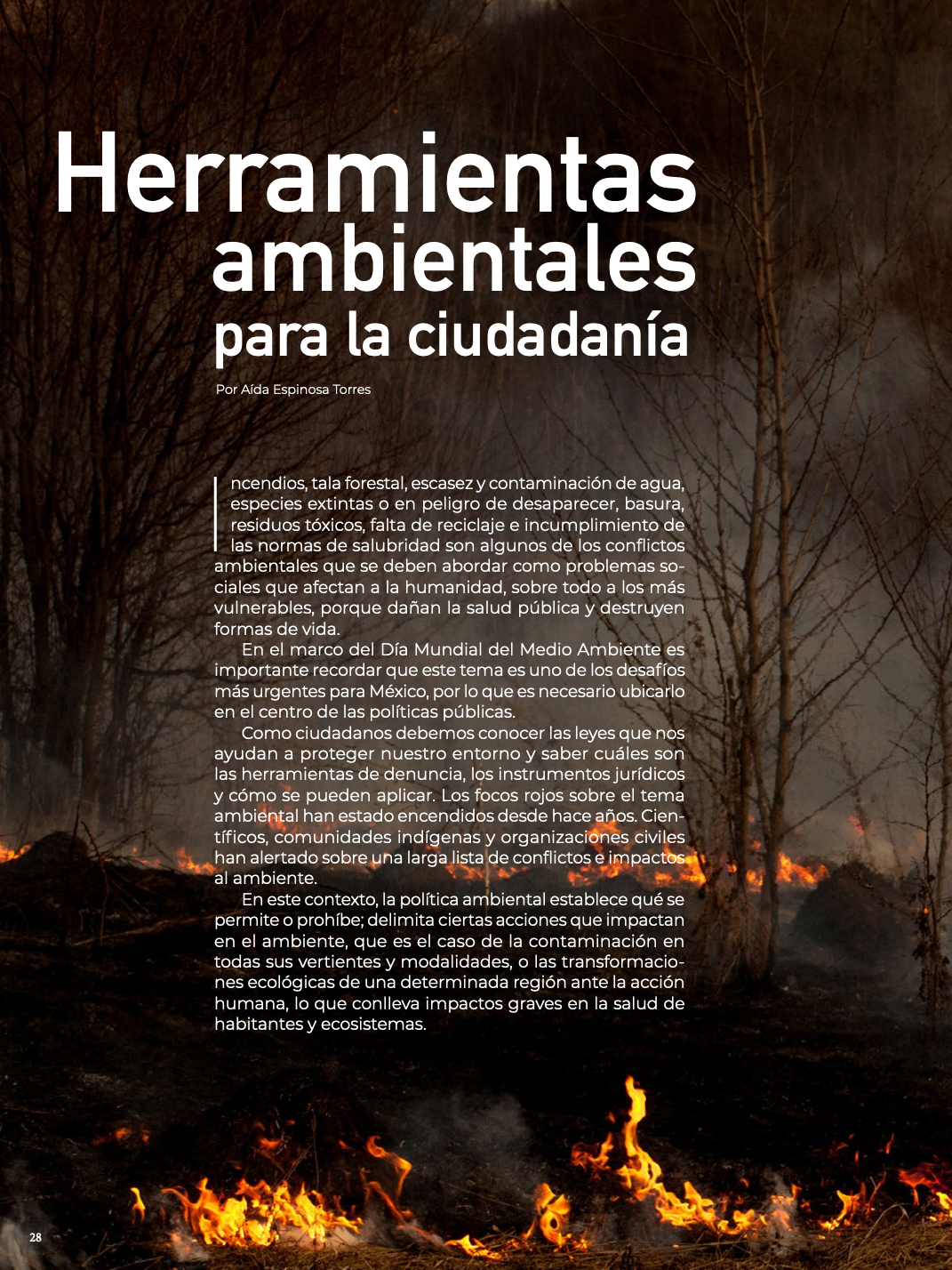 Herramientas ambientales para la ciudadanía

Por Aída Espinosa Torres

Incendios, tala forestal, escasez y contaminación de agua, especies extintas o en peligro de desaparecer, basura, residuos tóxicos, falta de reciclaje e incumplimiento de las normas de salubridad son algunos de los conflictos ambientales que se deben abordar como problemas sociales que afectan a la humanidad, sobre todo a los más vulnerables, porque dañan la salud pública y destruyen formas de vida.

En el marco del Día Mundial del Medio Ambiente es importante recordar que este tema es uno de los desafíos más urgentes para México, por lo que es necesario ubicarlo en el centro de las políticas públicas.

Como ciudadanos debemos conocer las leyes que nos ayudan a proteger nuestro entorno y saber cuáles son las herramientas de denuncia, los instrumentos jurídicos y cómo se pueden aplicar. Los focos rojos sobre el tema ambiental han estado encendidos desde hace años. Científicos, comunidades indígenas y organizaciones civiles han alertado sobre una larga lista de conflictos e impactos al ambiente.

En este contexto, la política ambiental establece qué se permite o prohíbe; delimita ciertas acciones que impactan en el ambiente, que es el caso de la contaminación en todas sus vertientes y modalidades, o las transformaciones ecológicas de una determinada región ante la acción humana, lo que conlleva impactos graves en la salud de habitantes y ecosistemas.

28